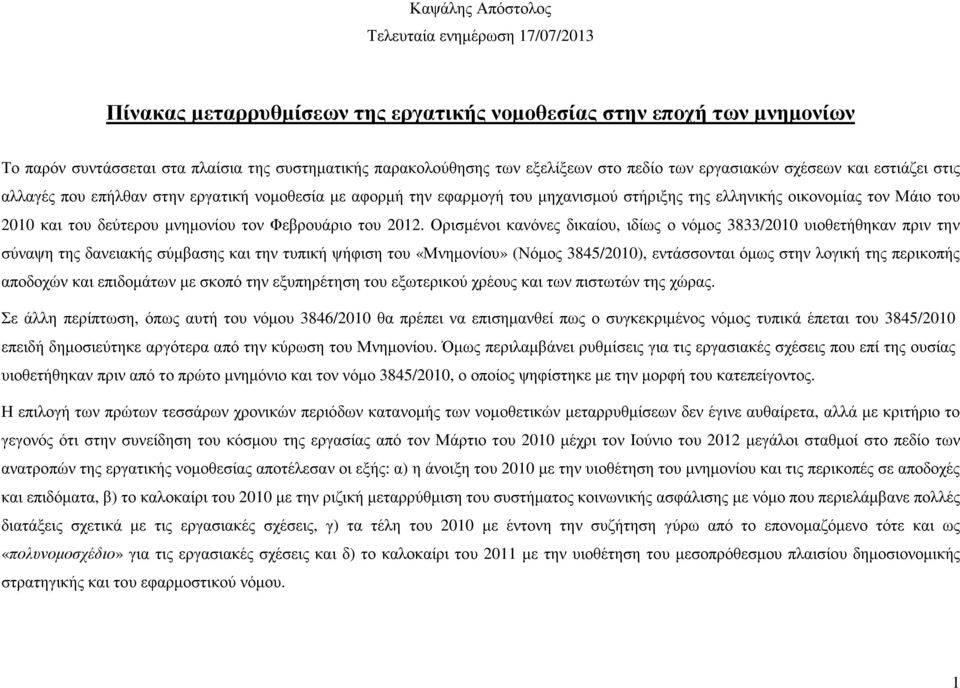 Καψάλης Απόστολος

Τελευταία ενημέρωση 17/07/2013

Πίνακας μεταρρυθμίσεων της εργατικής νομοθεσίας στην εποχή των μνημονίων

Το παρόν συντάσσεται στα πλαίσια της συστηματικής παρακολούθησης των εξελίξεων στο πεδίο των εργασιακών σχέσεων και εστιάζει στις αλλαγές που επήλθαν στην εργατική νομοθεσία με αφορμή την εφαρμογή του μηχανισμού στήριξης της ελληνικής οικονομίας τον Μάιο του 2010 και του δεύτερου μνημονίου τον Φεβρουάριο του 2012. Ορισμένοι κανόνες δικαίου, ιδίως ο νόμος 3833/2010 υιοθετήθηκαν πριν την σύναψη της δανειακής σύμβασης και την τυπική ψήφιση του «Μνημονίου» (Νόμος 3845/2010), εντάσσονται όμως στην λογική της περικοπής αποδοχών και επιδομάτων με σκοπό την εξυπηρέτηση του εξωτερικού χρέους και των πιστωτών της χώρας.

Σε άλλη περίπτωση, όπως αυτή του νόμου 3846/2010 θα πρέπει να επισημανθεί πως ο συγκεκριμένος νόμος τυπικά έπεται του 3845/2010 επειδή δημοσιεύτηκε αργότερα από την κύρωση του Μνημονίου. Όμως περιλαμβάνει ρυθμίσεις για τις εργασιακές σχέσεις που επί της ουσίας υιοθετήθηκαν πριν από το πρώτο μνημόνιο και τον νόμο 3845/2010, ο οποίος ψηφίστηκε με την μορφή του κατεπείγοντος.

Η επιλογή των πρώτων τεσσάρων χρονικών περιόδων κατανομής των νομοθετικών μεταρρυθμίσεων δεν έγινε αυθαίρετα, αλλά με κριτήριο το γεγονός ότι στην συνείδηση του κόσμου της εργασίας από τον Μάρτιο του 2010 μέχρι τον Ιούνιο του 2012 μεγάλοι σταθμοί στο πεδίο των ανατροπών της εργατικής νομοθεσίας αποτέλεσαν οι εξής: α) η άνοιξη του 2010 με την υιοθέτηση του μνημονίου και τις περικοπές σε αποδοχές και επιδόματα, β) το καλοκαίρι του 2010 με την ριζική μεταρρύθμιση του συστήματος κοινωνικής ασφάλισης με νόμο που περιελάμβανε πολλές διατάξεις σχετικά με τις εργασιακές σχέσεις, γ) τα τέλη του 2010 με έντονη την συζήτηση γύρω από το επονομαζόμενο τότε και ως «πολυνομοσχέδιο» για τις εργασιακές σχέσεις και δ) το καλοκαίρι του 2011 με την υιοθέτηση του μεσοπρόθεσμου πλαισίου δημοσιονομικής στρατηγικής και του εφαρμοστικού νόμου.

1